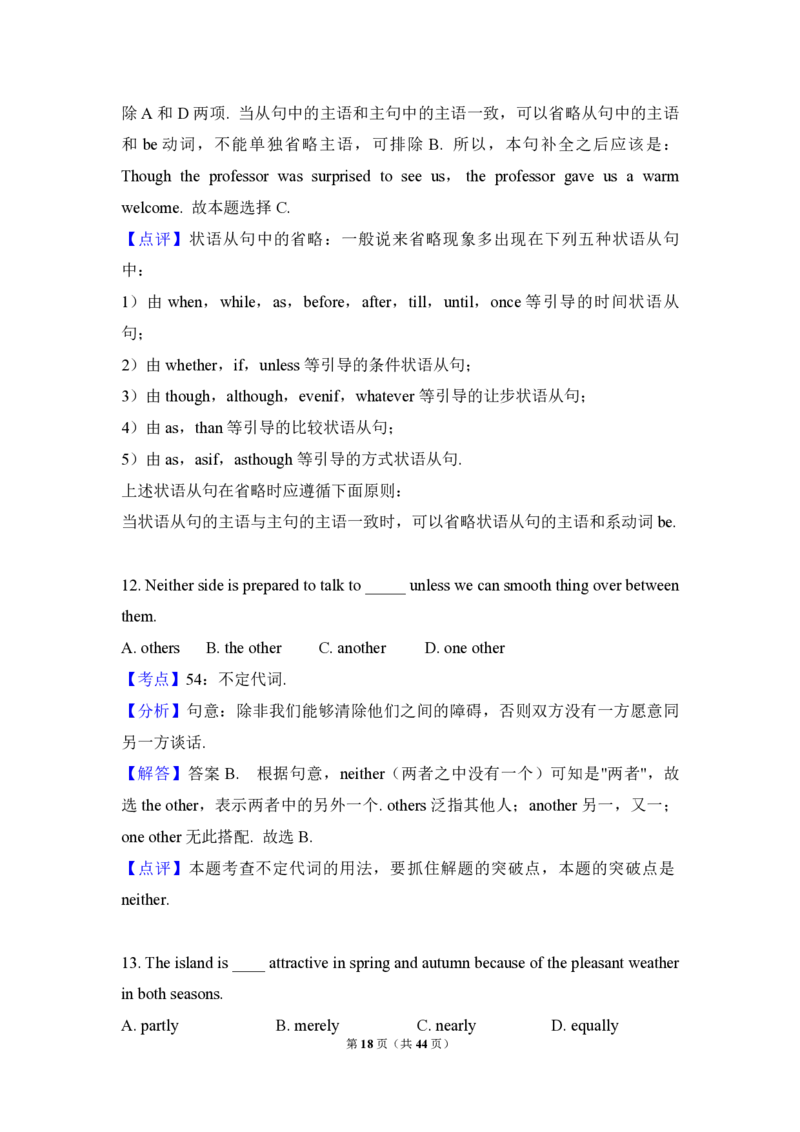 除 A 和 D 两项. 当从句中的主语和主句中的主语一致，可以省略从句中的主语和 be 动词，不能单独省略主语，可排除 B. 所以，本句补全之后应该是：Though the professor was surprised to see us, the professor gave us a warm welcome. 故本题选择 C.

【点评】状语从句中的省略：一般说来省略现象多出现在下列五种状语从句中：

1）由 when，while，as，before，after，till，until，once 等引导的时间状语从句；

2）由 whether，if，unless 等引导的条件状语从句；

3）由 though，although，evenif，whatever 等引导的让步状语从句；

4）由 as，than 等引导的比较状语从句；

5）由 as，asif，asthough 等引导的方式状语从句.

上述状语从句在省略时应遵循下面原则：

当状语从句的主语与主句的主语一致时，可以省略状语从句的主语和系动词 be.

12. Neither side is prepared to talk to _____ unless we can smooth thing over between them.

A. others　B. the other　C. another　D. one other

【考点】54：不定代词.

【分析】句意：除非我们能够清除他们之间的障碍，否则双方没有一方愿意同另一方谈话.

【解答】答案 B.　根据句意，neither（两者之中没有一个）可知是"两者"，故选 the other，表示两者中的另外一个. others 泛指其他人；another 另一，又一；one other 无此搭配. 故选 B.

【点评】本题考查不定代词的用法，要抓住解题的突破点，本题的突破点是 neither.

13. The island is ____ attractive in spring and autumn because of the pleasant weather in both seasons.

A. partly　B. merely　C. nearly　D. equally

第 18 页（共 44 页）